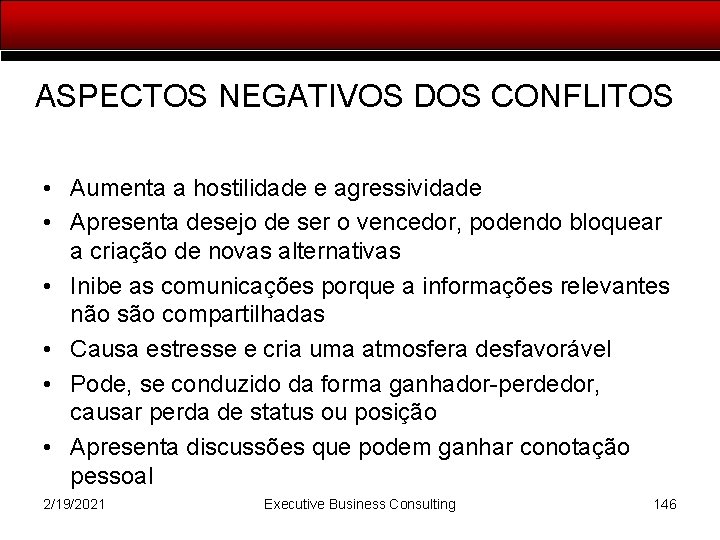 ASPECTOS NEGATIVOS DOS CONFLITOS

• Aumenta a hostilidade e agressividade
• Apresenta desejo de ser o vencedor, podendo bloquear a criação de novas alternativas
• Inibe as comunicações porque a informações relevantes não são compartilhadas
• Causa estresse e cria uma atmosfera desfavorável
• Pode, se conduzido da forma ganhador-perdedor, causar perda de status ou posição
• Apresenta discussões que podem ganhar conotação pessoal

2/19/2021 Executive Business Consulting 146